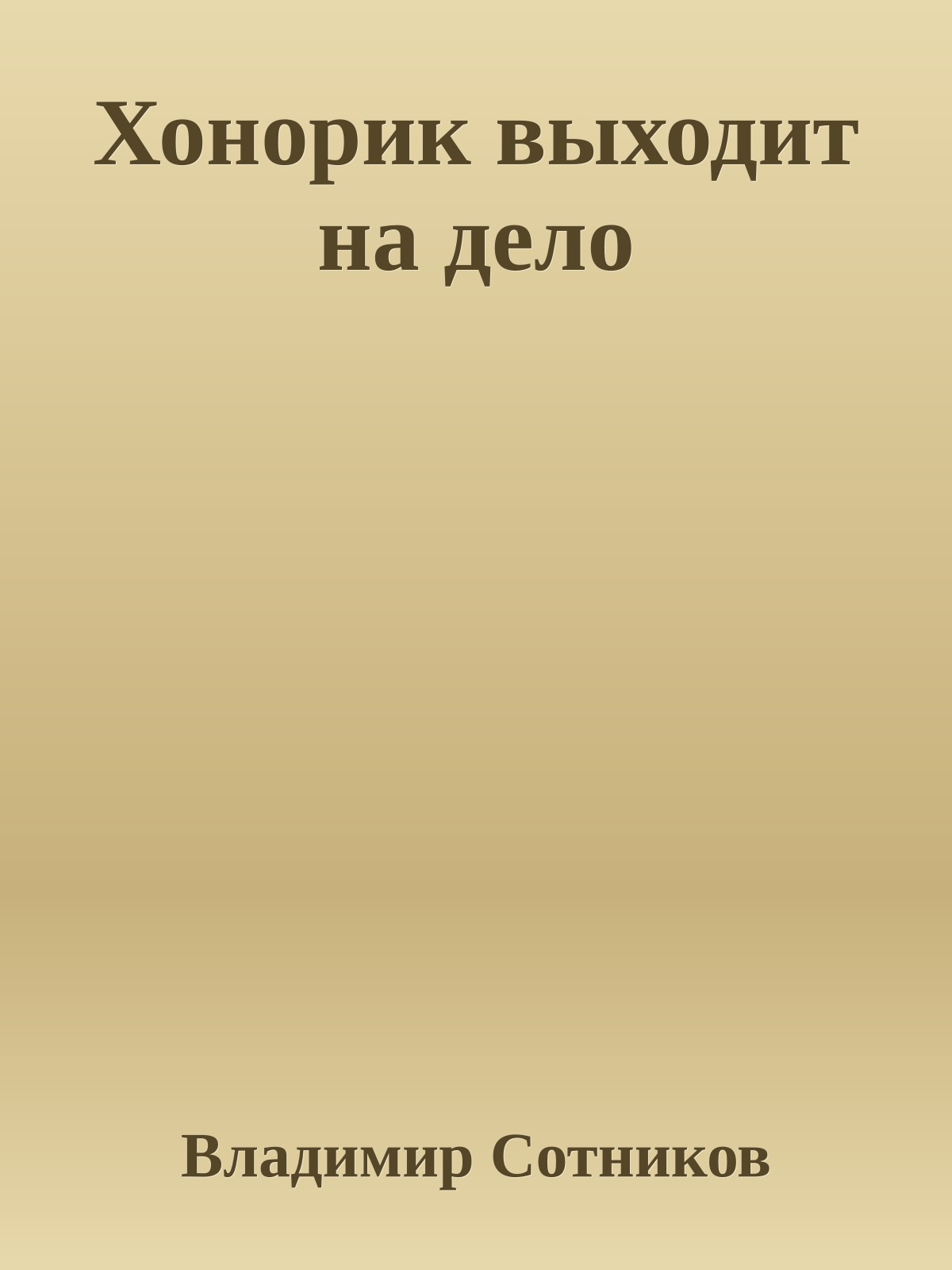 Хонорик выходит на дело

Владимир Сотников